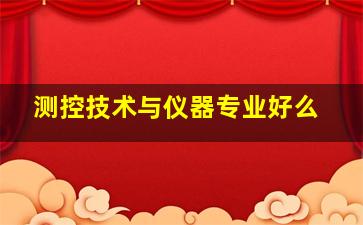 测控技术与仪器专业好么